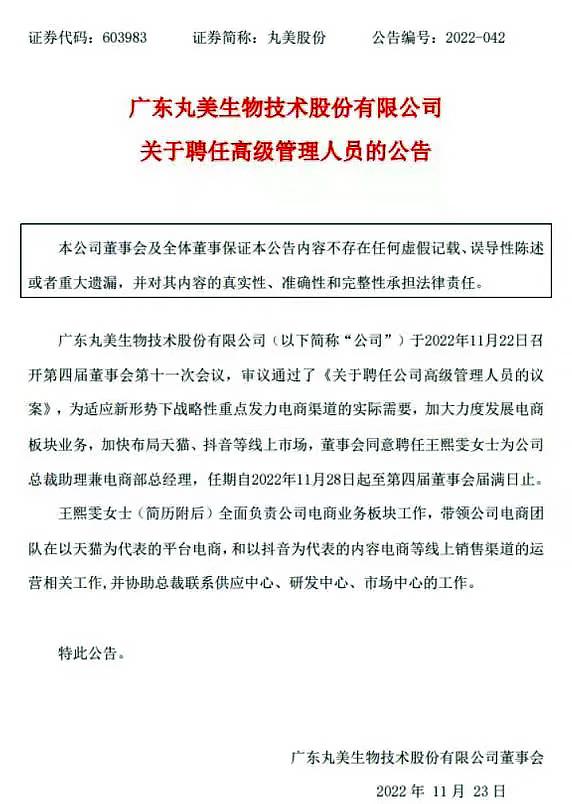 证券代码：603983　　证券简称：丸美股份　　公告编号：2022-042

广东丸美生物技术股份有限公司
关于聘任高级管理人员的公告

本公司董事会及全体董事保证本公告内容不存在任何虚假记载、误导性陈述或者重大遗漏，并对其内容的真实性、准确性和完整性承担法律责任。

广东丸美生物技术股份有限公司（以下简称“公司”）于2022年11月22日召开第四届董事会第十一次会议，审议通过了《关于聘任公司高级管理人员的议案》，为适应新形势下战略性重点发力电商渠道的实际需要，加大力度发展电商板块业务，加快布局天猫、抖音等线上市场，董事会同意聘任王熙雯女士为公司总裁助理兼电商部总经理，任期自2022年11月28日起至第四届董事会届满日止。

王熙雯女士（简历附后）全面负责公司电商业务板块工作，带领公司电商团队在以天猫为代表的平台电商，和以抖音为代表的内容电商等线上销售渠道的运营相关工作，并协助总裁联系供应中心、研发中心、市场中心的工作。

特此公告。

广东丸美生物技术股份有限公司董事会
2022 年 11 月 23 日